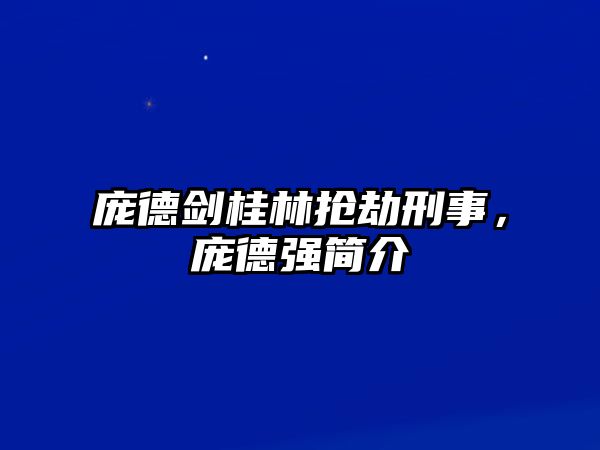 庞德剑桂林抢劫刑事，庞德强简介